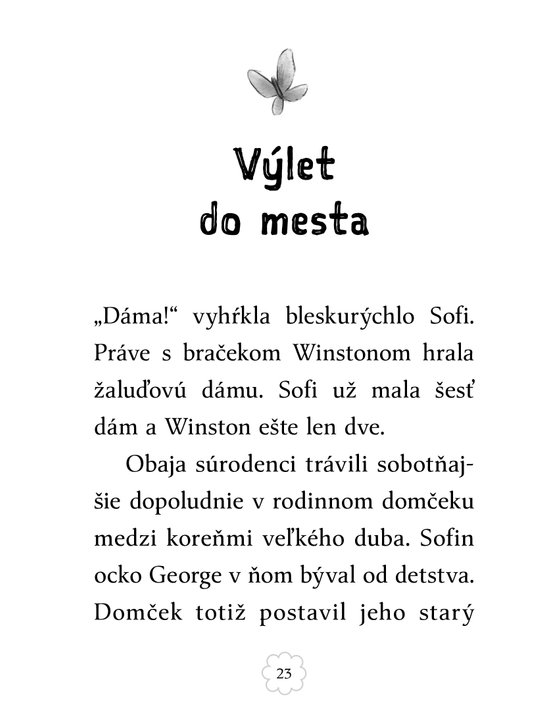 Výlet do mesta

„Dáma!“ vyhŕkla bleskurýchlo Sofi. Práve s bračekom Winstonom hrala žaluďovú dámu. Sofi už mala šesť dám a Winston ešte len dve.

Obaja súrodenci trávili sobotňajšie dopoludnie v rodinnom domčeku medzi koreňmi veľkého duba. Sofin ocko George v ňom býval od detstva. Domček totiž postavil jeho starý

23